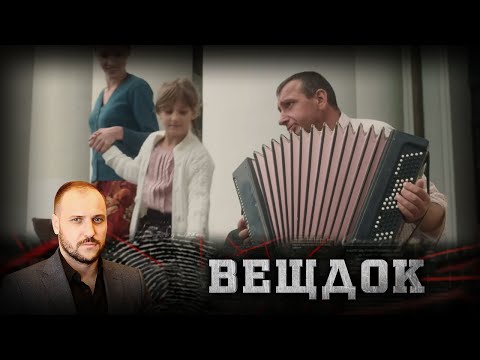 ВЕЩДОК